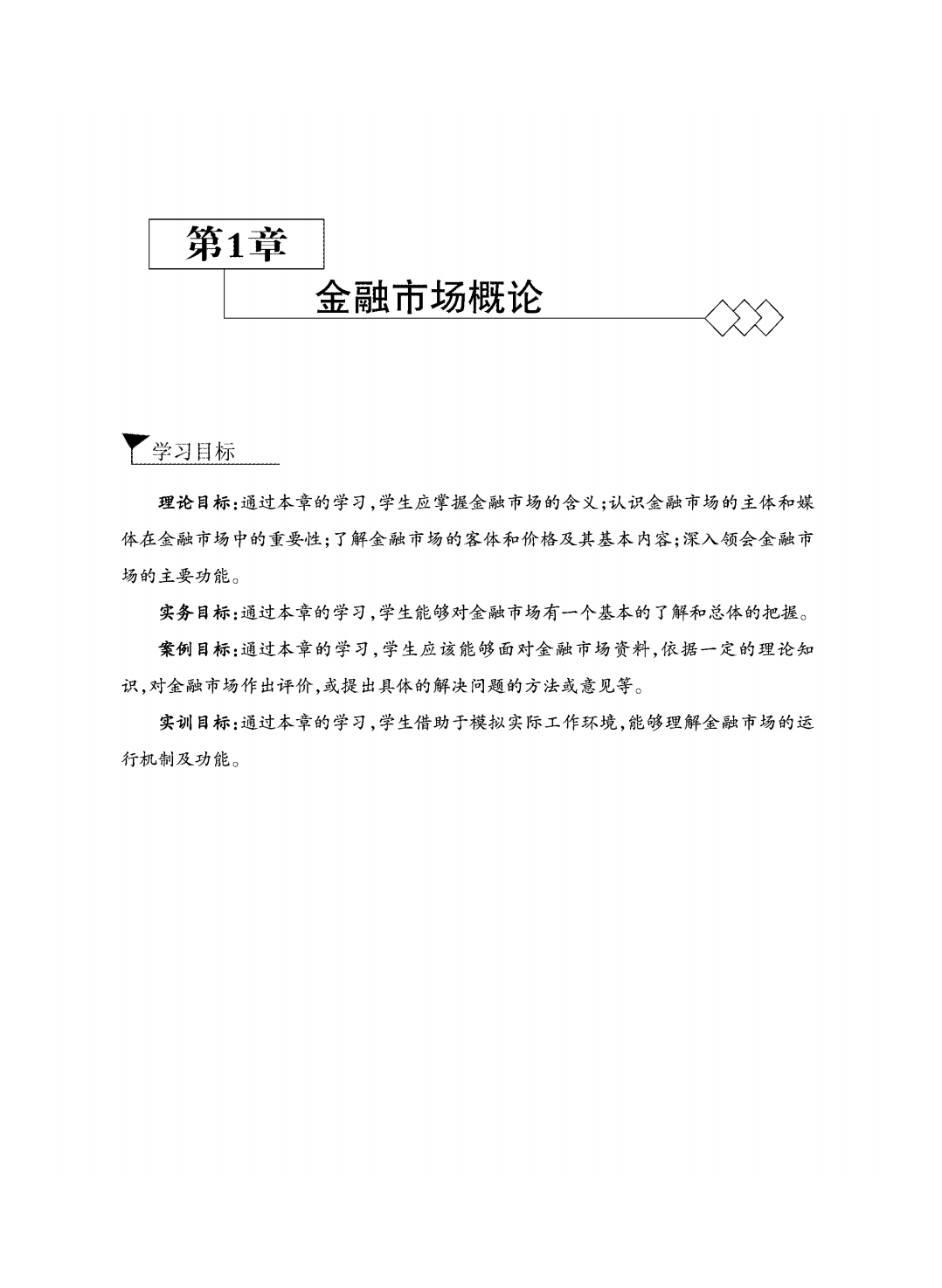 第1章

金融市场概论

学习目标

理论目标:通过本章的学习,学生应掌握金融市场的含义;认识金融市场的主体和媒体在金融市场中的重要性;了解金融市场的客体和价格及其基本内容;深入领会金融市场的主要功能。

实务目标:通过本章的学习,学生能够对金融市场有一个基本的了解和总体的把握。

案例目标:通过本章的学习,学生应该能够面对金融市场资料,依据一定的理论知识,对金融市场作出评价,或提出具体的解决问题的方法或意见等。

实训目标:通过本章的学习,学生借助于模拟实际工作环境,能够理解金融市场的运行机制及功能。